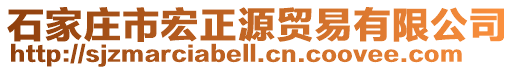 石家庄市宏正源贸易有限公司
http://sjzmarciabell.cn.coovee.com